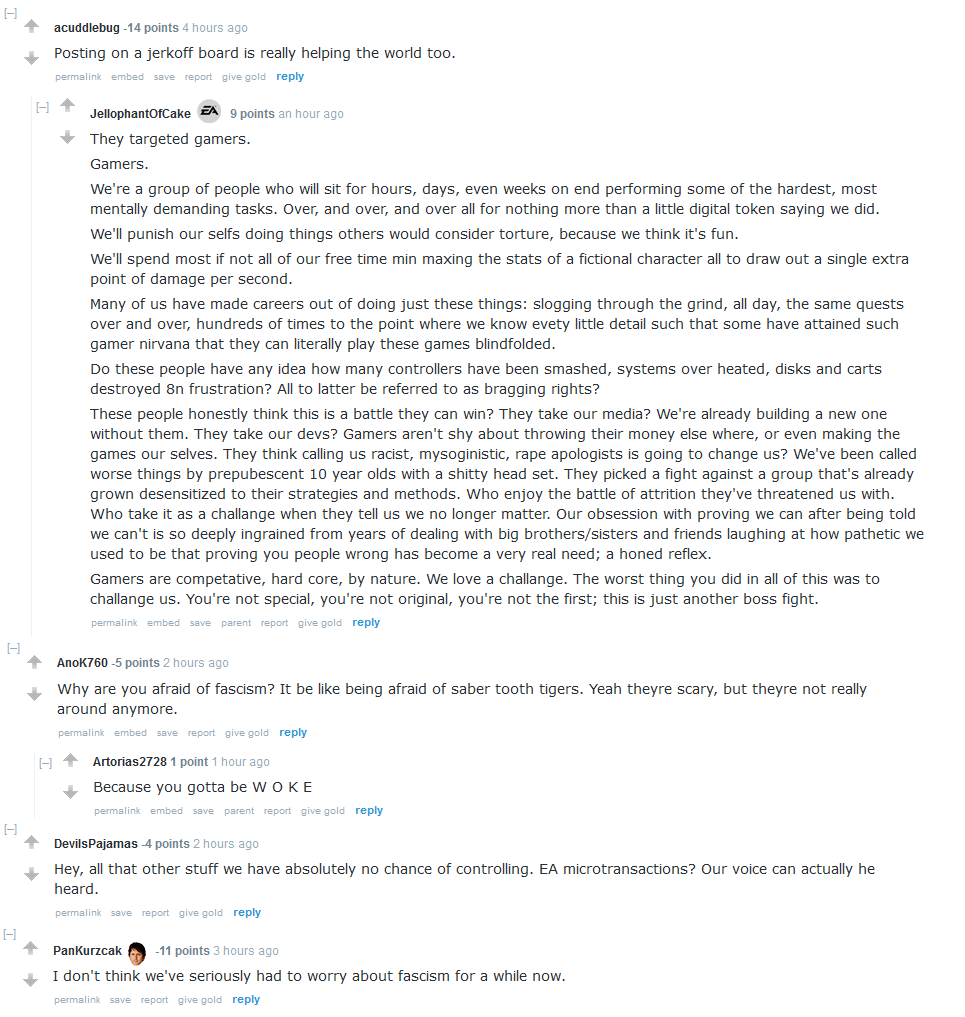 [–] acuddlebug -14 points 4 hours ago

Posting on a jerkoff board is really helping the world too.

permalink embed save report give gold reply

[–] JellophantOfCake EA 9 points an hour ago

They targeted gamers.

Gamers.

We're a group of people who will sit for hours, days, even weeks on end performing some of the hardest, most mentally demanding tasks. Over, and over, and over all for nothing more than a little digital token saying we did.

We'll punish our selfs doing things others would consider torture, because we think it's fun.

We'll spend most if not all of our free time min maxing the stats of a fictional character all to draw out a single extra point of damage per second.

Many of us have made careers out of doing just these things: slogging through the grind, all day, the same quests over and over, hundreds of times to the point where we know evety little detail such that some have attained such gamer nirvana that they can literally play these games blindfolded.

Do these people have any idea how many controllers have been smashed, systems over heated, disks and carts destroyed 8n frustration? All to latter be referred to as bragging rights?

These people honestly think this is a battle they can win? They take our media? We're already building a new one without them. They take our devs? Gamers aren't shy about throwing their money else where, or even making the games our selves. They think calling us racist, mysoginistic, rape apologists is going to change us? We've been called worse things by prepubescent 10 year olds with a shitty head set. They picked a fight against a group that's already grown desensitized to their strategies and methods. Who enjoy the battle of attrition they've threatened us with. Who take it as a challange when they tell us we no longer matter. Our obsession with proving we can after being told we can't is so deeply ingrained from years of dealing with big brothers/sisters and friends laughing at how pathetic we used to be that proving you people wrong has become a very real need; a honed reflex.

Gamers are competative, hard core, by nature. We love a challange. The worst thing you did in all of this was to challange us. You're not special, you're not original, you're not the first; this is just another boss fight.

permalink embed save parent report give gold reply

[–] AnoK760 -5 points 2 hours ago

Why are you afraid of fascism? It be like being afraid of saber tooth tigers. Yeah theyre scary, but theyre not really around anymore.

permalink embed save report give gold reply

[–] Artorias2728 1 point 1 hour ago

Because you gotta be W O K E

permalink embed save parent report give gold reply

[–] DevilsPajamas -4 points 2 hours ago

Hey, all that other stuff we have absolutely no chance of controlling. EA microtransactions? Our voice can actually he heard.

permalink save report give gold reply

[–] PanKurzcak -11 points 3 hours ago

I don't think we've seriously had to worry about fascism for a while now.

permalink save report give gold reply